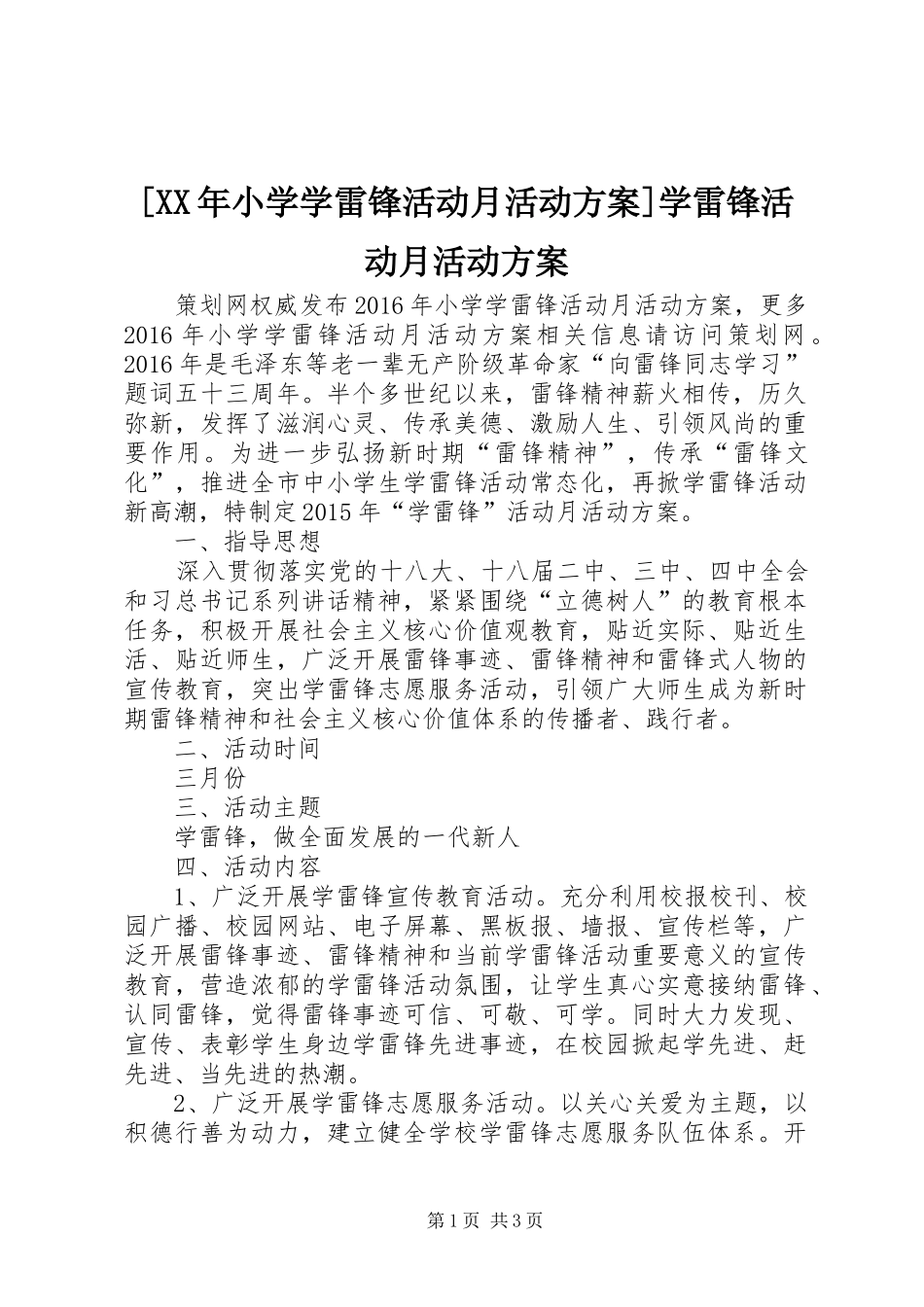 [XX年小学学雷锋活动月活动方案]学雷锋活动月活动方案

策划网权威发布2016年小学学雷锋活动月活动方案，更多2016年小学学雷锋活动月活动方案相关信息请访问策划网。2016年是毛泽东等老一辈无产阶级革命家“向雷锋同志学习”题词五十三周年。半个多世纪以来，雷锋精神薪火相传，历久弥新，发挥了滋润心灵、传承美德、激励人生、引领风尚的重要作用。为进一步弘扬新时期“雷锋精神”，传承“雷锋文化”，推进全市中小学生学雷锋活动常态化，再掀学雷锋活动新高潮，特制定2015年“学雷锋”活动月活动方案。

一、指导思想

深入贯彻落实党的十八大、十八届二中、三中、四中全会和习总书记系列讲话精神，紧紧围绕“立德树人”的教育根本任务，积极开展社会主义核心价值观教育，贴近实际、贴近生活、贴近师生，广泛开展雷锋事迹、雷锋精神和雷锋式人物的宣传教育，突出学雷锋志愿服务活动，引领广大师生成为新时期雷锋精神和社会主义核心价值体系的传播者、践行者。

二、活动时间

三月份

三、活动主题

学雷锋，做全面发展的一代新人

四、活动内容

1、广泛开展学雷锋宣传教育活动。充分利用校报校刊、校园广播、校园网站、电子屏幕、黑板报、墙报、宣传栏等，广泛开展雷锋事迹、雷锋精神和当前学雷锋活动重要意义的宣传教育，营造浓郁的学雷锋活动氛围，让学生真心实意接纳雷锋、认同雷锋，觉得雷锋事迹可信、可敬、可学。同时大力发现、宣传、表彰学生身边学雷锋先进事迹，在校园掀起学先进、赶先进、当先进的热潮。

2、广泛开展学雷锋志愿服务活动。以关心关爱为主题，以积德行善为动力，建立健全学校学雷锋志愿服务队伍体系。开

第1页 共3页